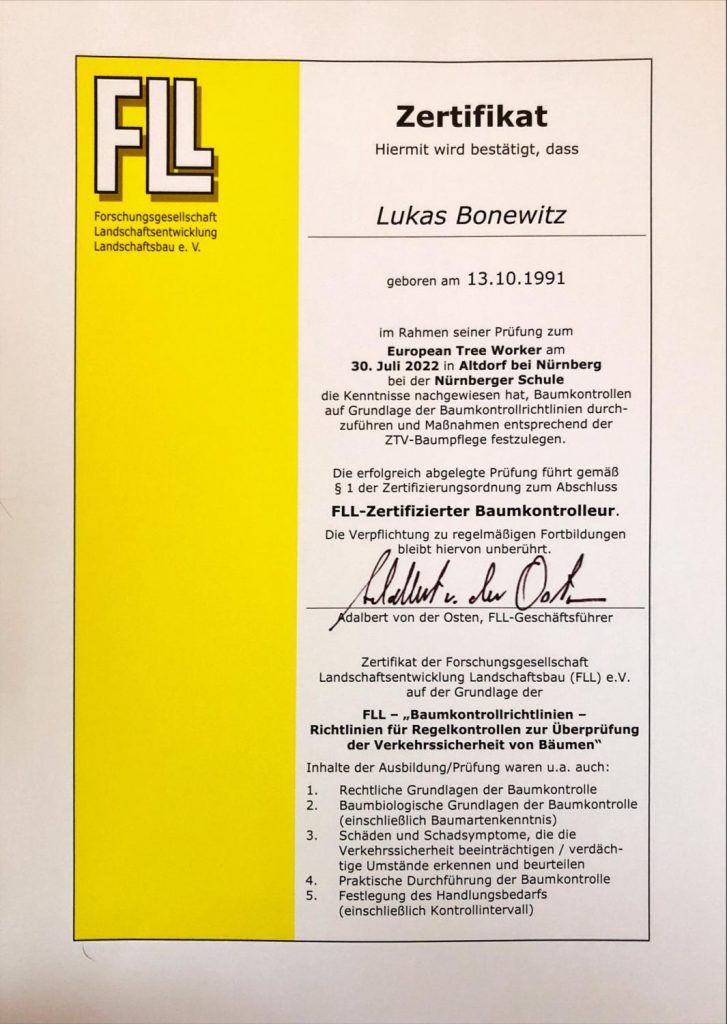 FLL

Forschungsgesellschaft Landschaftsentwicklung Landschaftsbau e. V.

Zertifikat

Hiermit wird bestätigt, dass

Lukas Bonewitz

geboren am 13.10.1991

im Rahmen seiner Prüfung zum European Tree Worker am 30. Juli 2022 in Altdorf bei Nürnberg bei der Nürnberger Schule die Kenntnisse nachgewiesen hat, Baumkontrollen auf Grundlage der Baumkontrollrichtlinien durchzuführen und Maßnahmen entsprechend der ZTV-Baumpflege festzulegen.

Die erfolgreich abgelegte Prüfung führt gemäß § 1 der Zertifizierungsordnung zum Abschluss

FLL-Zertifizierter Baumkontrolleur.

Die Verpflichtung zu regelmäßigen Fortbildungen bleibt hiervon unberührt.

Adalbert v. der Osten

Adalbert von der Osten, FLL-Geschäftsführer

Zertifikat der Forschungsgesellschaft Landschaftsentwicklung Landschaftsbau (FLL) e.V. auf der Grundlage der

FLL – „Baumkontrollrichtlinien – Richtlinien für Regelkontrollen zur Überprüfung der Verkehrssicherheit von Bäumen“

Inhalte der Ausbildung/Prüfung waren u.a. auch:

1. Rechtliche Grundlagen der Baumkontrolle
2. Baumbiologische Grundlagen der Baumkontrolle (einschließlich Baumartenkenntnis)
3. Schäden und Schadsymptome, die die Verkehrssicherheit beeinträchtigen / verdächtige Umstände erkennen und beurteilen
4. Praktische Durchführung der Baumkontrolle
5. Festlegung des Handlungsbedarfs (einschließlich Kontrollintervall)